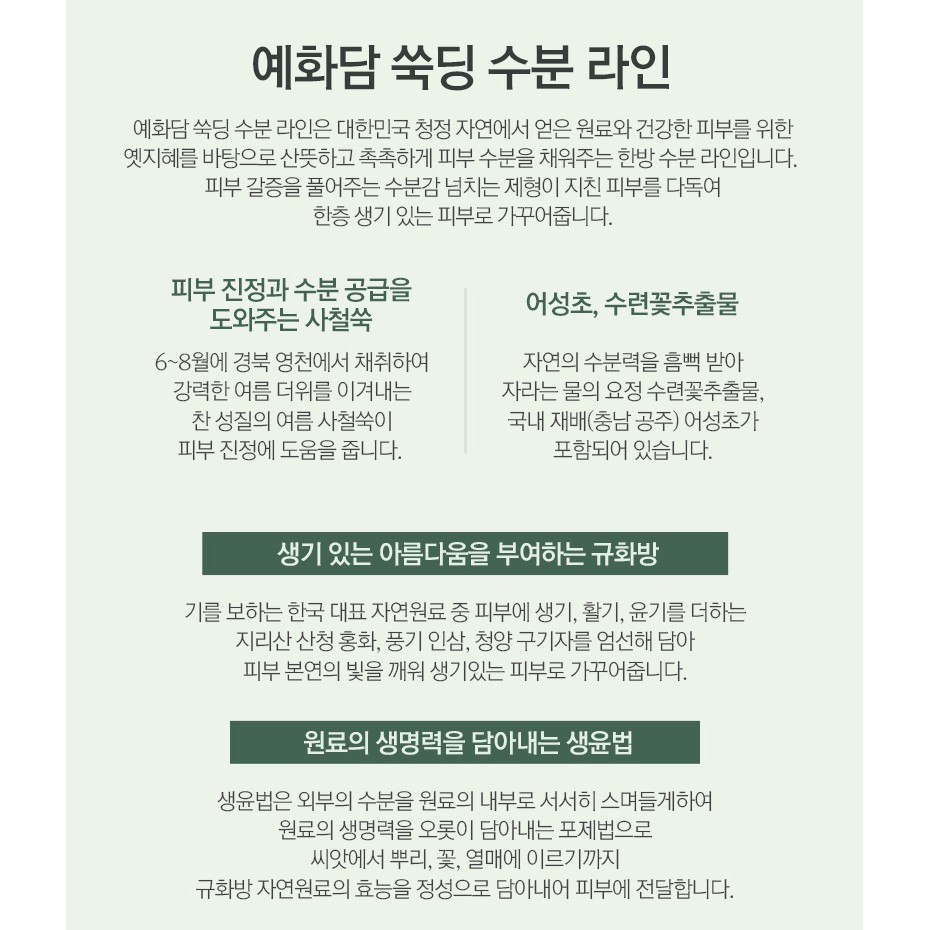 예화담 쑥딩 수분 라인

예화담 쑥딩 수분 라인은 대한민국 청정 자연에서 얻은 원료와 건강한 피부를 위한 옛지혜를 바탕으로 산뜻하고 촉촉하게 피부 수분을 채워주는 한방 수분 라인입니다. 피부 갈증을 풀어주는 수분감 넘치는 제형이 지친 피부를 다독여 한층 생기 있는 피부로 가꾸어줍니다.

피부 진정과 수분 공급을 도와주는 사철쑥

6~8월에 경북 영천에서 채취하여 강력한 여름 더위를 이겨내는 찬 성질의 여름 사철쑥이 피부 진정에 도움을 줍니다.

어성초, 수련꽃추출물

자연의 수분력을 흠뻑 받아 자라는 물의 요정 수련꽃추출물, 국내 재배(충남 공주) 어성초가 포함되어 있습니다.

생기 있는 아름다움을 부여하는 규화방

기를 보하는 한국 대표 자연원료 중 피부에 생기, 활기, 윤기를 더하는 지리산 산청 홍화, 풍기 인삼, 청양 구기자를 엄선해 담아 피부 본연의 빛을 깨워 생기있는 피부로 가꾸어줍니다.

원료의 생명력을 담아내는 생윤법

생윤법은 외부의 수분을 원료의 내부로 서서히 스며들게하여 원료의 생명력을 오롯이 담아내는 포제법으로 씨앗에서 뿌리, 꽃, 열매에 이르기까지 규화방 자연원료의 효능을 정성으로 담아내어 피부에 전달합니다.